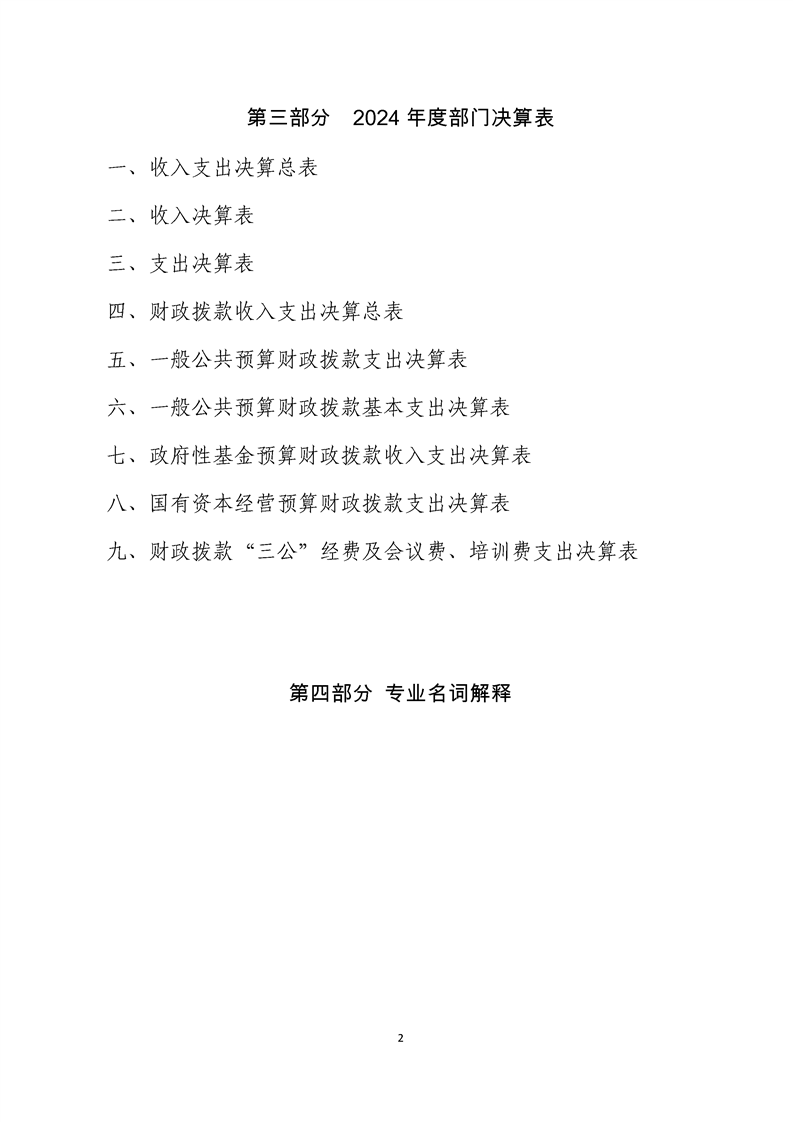 第三部分　2024 年度部门决算表

一、收入支出决算总表

二、收入决算表

三、支出决算表

四、财政拨款收入支出决算总表

五、一般公共预算财政拨款支出决算表

六、一般公共预算财政拨款基本支出决算表

七、政府性基金预算财政拨款收入支出决算表

八、国有资本经营预算财政拨款支出决算表

九、财政拨款“三公”经费及会议费、培训费支出决算表

第四部分　专业名词解释

2